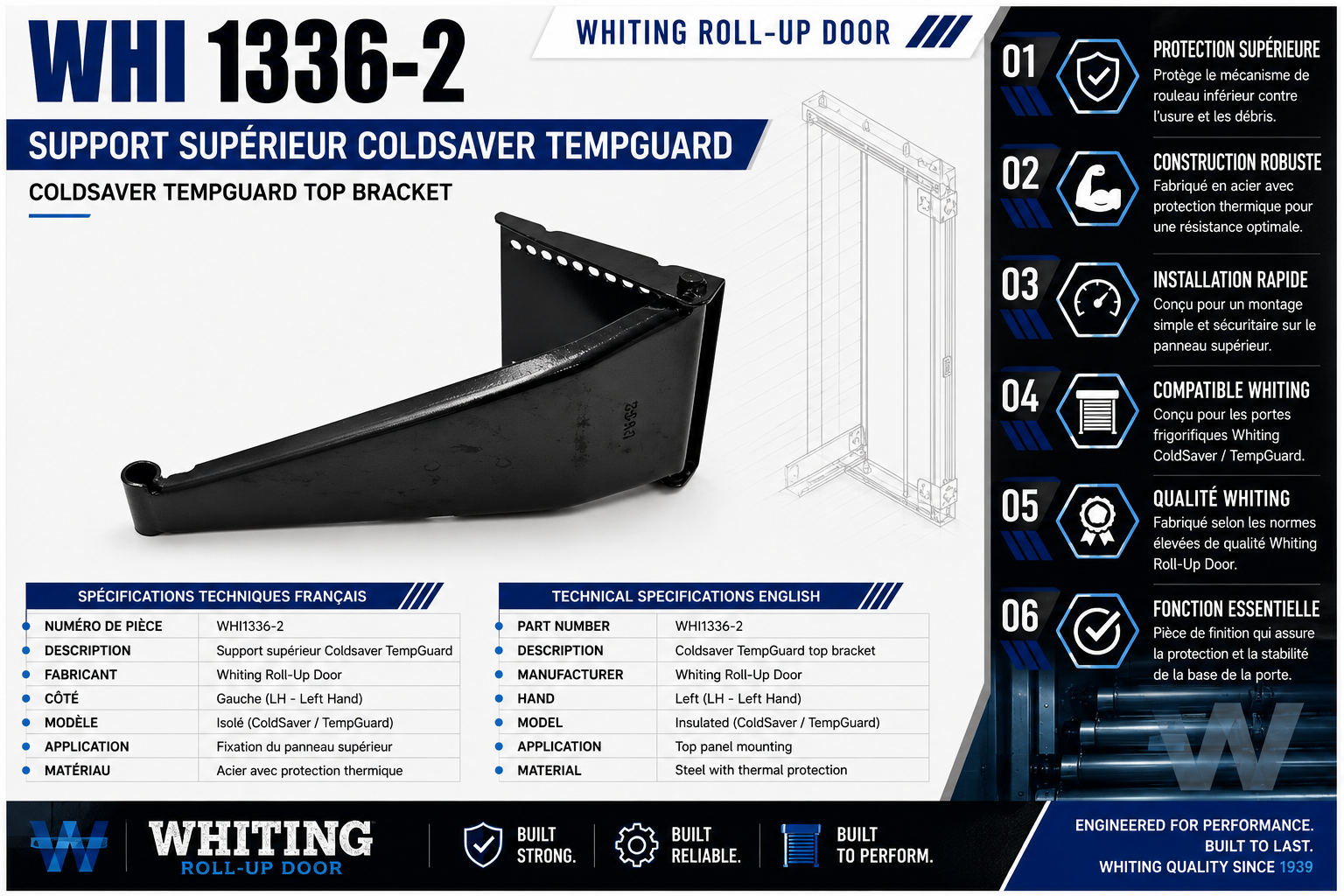 WHI 1336-2

WHITING ROLL-UP DOOR

SUPPORT SUPÉRIEUR COLDSAVER TEMPGUARD

COLDSAVER TEMPGUARD TOP BRACKET

SPÉCIFICATIONS TECHNIQUES FRANÇAIS

• NUMÉRO DE PIÈCE WHI1336-2
• DESCRIPTION Support supérieur Coldsaver TempGuard
• FABRICANT Whiting Roll-Up Door
• CÔTÉ Gauche (LH - Left Hand)
• MODÈLE Isolé (ColdSaver / TempGuard)
• APPLICATION Fixation du panneau supérieur
• MATÉRIAU Acier avec protection thermique

TECHNICAL SPECIFICATIONS ENGLISH

• PART NUMBER WHI1336-2
• DESCRIPTION Coldsaver TempGuard top bracket
• MANUFACTURER Whiting Roll-Up Door
• HAND Left (LH - Left Hand)
• MODEL Insulated (ColdSaver / TempGuard)
• APPLICATION Top panel mounting
• MATERIAL Steel with thermal protection

01
PROTECTION SUPÉRIEURE
Protège le mécanisme de rouleau inférieur contre l'usure et les débris.

02
CONSTRUCTION ROBUSTE
Fabriqué en acier avec protection thermique pour une résistance optimale.

03
INSTALLATION RAPIDE
Conçu pour un montage simple et sécuritaire sur le panneau supérieur.

04
COMPATIBLE WHITING
Conçu pour les portes frigorifiques Whiting ColdSaver / TempGuard.

05
QUALITÉ WHITING
Fabriqué selon les normes élevées de qualité Whiting Roll-Up Door.

06
FONCTION ESSENTIELLE
Pièce de finition qui assure la protection et la stabilité de la base de la porte.

WHITING
ROLL-UP DOOR

BUILT STRONG.

BUILT RELIABLE.

BUILT TO PERFORM.

ENGINEERED FOR PERFORMANCE.
BUILT TO LAST.
WHITING QUALITY SINCE 1939